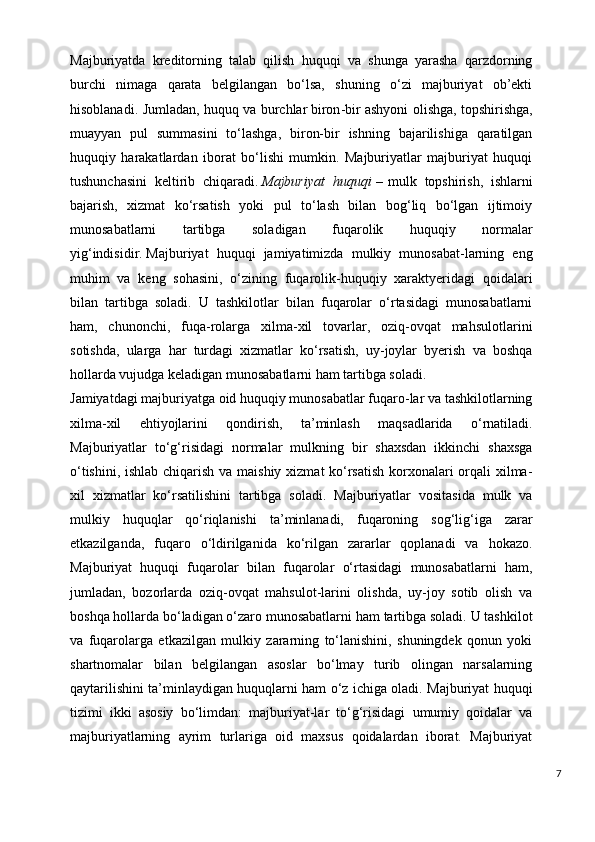 Majburiyatda kreditorning talab qilish huquqi va shunga yarasha qarzdorning burchi nimaga qarata belgilangan bo‘lsa, shuning o‘zi majburiyat ob’ekti hisoblanadi. Jumladan, huquq va burchlar biron-bir ashyoni olishga, topshirishga, muayyan pul summasini to‘lashga, biron-bir ishning bajarilishiga qaratilgan huquqiy harakatlardan iborat bo‘lishi mumkin. Majburiyatlar majburiyat huquqi tushunchasini keltirib chiqaradi. Majburiyat huquqi – mulk topshirish, ishlarni bajarish, xizmat ko‘rsatish yoki pul to‘lash bilan bog‘liq bo‘lgan ijtimoiy munosabatlarni tartibga soladigan fuqarolik huquqiy normalar yig‘indisidir. Majburiyat huquqi jamiyatimizda mulkiy munosabat-larning eng muhim va keng sohasini, o‘zining fuqarolik-huquqiy xaraktyeridagi qoidalari bilan tartibga soladi. U tashkilotlar bilan fuqarolar o‘rtasidagi munosabatlarni ham, chunonchi, fuqa-rolarga xilma-xil tovarlar, oziq-ovqat mahsulotlarini sotishda, ularga har turdagi xizmatlar ko‘rsatish, uy-joylar byerish va boshqa hollarda vujudga keladigan munosabatlarni ham tartibga soladi.

Jamiyatdagi majburiyatga oid huquqiy munosabatlar fuqaro-lar va tashkilotlarning xilma-xil ehtiyojlarini qondirish, ta’minlash maqsadlarida o‘rnatiladi. Majburiyatlar to‘g‘risidagi normalar mulkning bir shaxsdan ikkinchi shaxsga o‘tishini, ishlab chiqarish va maishiy xizmat ko‘rsatish korxonalari orqali xilma-xil xizmatlar ko‘rsatilishini tartibga soladi. Majburiyatlar vositasida mulk va mulkiy huquqlar qo‘riqlanishi ta’minlanadi, fuqaroning sog‘lig‘iga zarar etkazilganda, fuqaro o‘ldirilganida ko‘rilgan zararlar qoplanadi va hokazo. Majburiyat huquqi fuqarolar bilan fuqarolar o‘rtasidagi munosabatlarni ham, jumladan, bozorlarda oziq-ovqat mahsulot-larini olishda, uy-joy sotib olish va boshqa hollarda bo‘ladigan o‘zaro munosabatlarni ham tartibga soladi. U tashkilot va fuqarolarga etkazilgan mulkiy zararning to‘lanishini, shuningdek qonun yoki shartnomalar bilan belgilangan asoslar bo‘lmay turib olingan narsalarning qaytarilishini ta’minlaydigan huquqlarni ham o‘z ichiga oladi. Majburiyat huquqi tizimi ikki asosiy bo‘limdan: majburiyat-lar to‘g‘risidagi umumiy qoidalar va majburiyatlarning ayrim turlariga oid maxsus qoidalardan iborat. Majburiyat

7